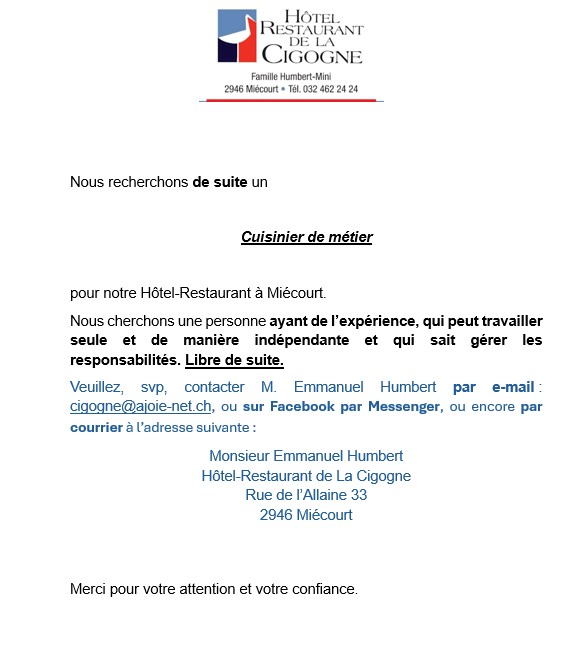 HÔTEL RESTAURANT DE LA CIGOGNE

Famille Humbert-Mini
2946 Miécourt • Tél. 032 462 24 24

Nous recherchons de suite un

Cuisinier de métier

pour notre Hôtel-Restaurant à Miécourt.

Nous cherchons une personne ayant de l'expérience, qui peut travailler seule et de manière indépendante et qui sait gérer les responsabilités. Libre de suite.

Veuillez, svp, contacter M. Emmanuel Humbert par e-mail : cigogne@ajoie-net.ch, ou sur Facebook par Messenger, ou encore par courrier à l'adresse suivante :

Monsieur Emmanuel Humbert
Hôtel-Restaurant de La Cigogne
Rue de l'Allaine 33
2946 Miécourt

Merci pour votre attention et votre confiance.